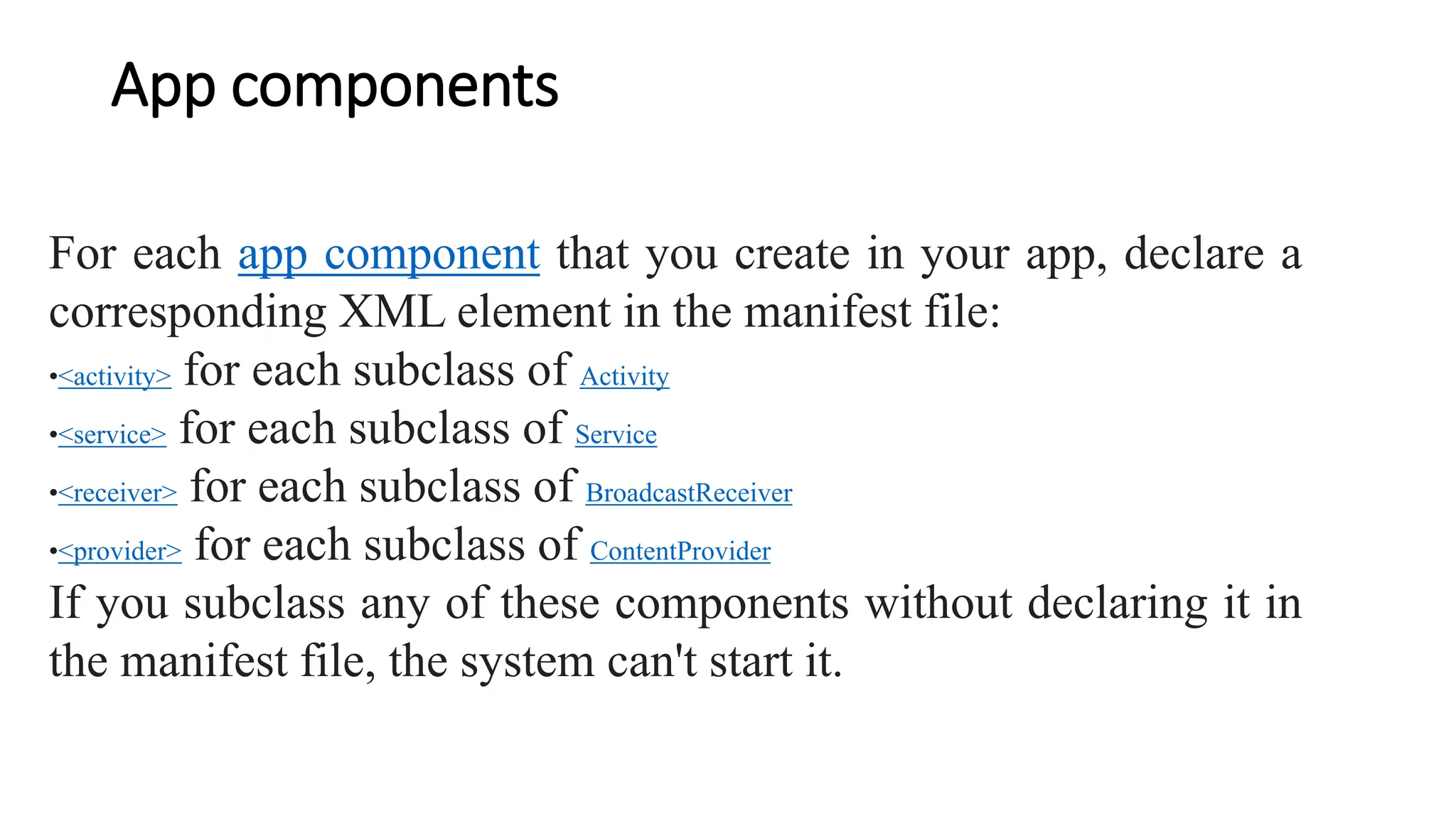 App components

For each app component that you create in your app, declare a corresponding XML element in the manifest file:

•<activity> for each subclass of Activity
•<service> for each subclass of Service
•<receiver> for each subclass of BroadcastReceiver
•<provider> for each subclass of ContentProvider

If you subclass any of these components without declaring it in the manifest file, the system can't start it.